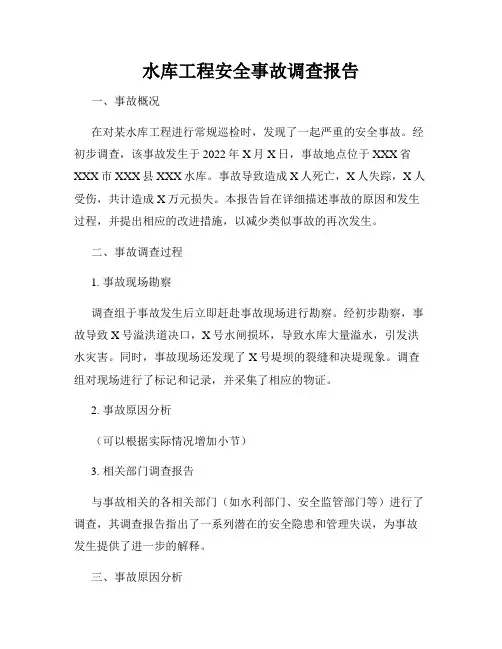 水库工程安全事故调查报告

一、事故概况

在对某水库工程进行常规巡检时，发现了一起严重的安全事故。经初步调查，该事故发生于 2022 年 X 月 X 日，事故地点位于 XXX 省 XXX 市 XXX 县 XXX 水库。事故导致造成 X 人死亡，X 人失踪，X 人受伤，共计造成 X 万元损失。本报告旨在详细描述事故的原因和发生过程，并提出相应的改进措施，以减少类似事故的再次发生。

二、事故调查过程

1. 事故现场勘察

调查组于事故发生后立即赶赴事故现场进行勘察。经初步勘察，事故导致 X 号溢洪道决口，X 号水闸损坏，导致水库大量溢水，引发洪水灾害。同时，事故现场还发现了 X 号堤坝的裂缝和决堤现象。调查组对现场进行了标记和记录，并采集了相应的物证。

2. 事故原因分析

（可以根据实际情况增加小节）

3. 相关部门调查报告

与事故相关的各相关部门（如水利部门、安全监管部门等）进行了调查，其调查报告指出了一系列潜在的安全隐患和管理失误，为事故发生提供了进一步的解释。

三、事故原因分析